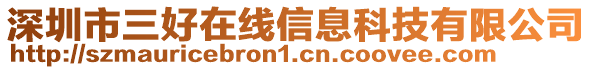 深圳市三好在线信息科技有限公司
http://szmauricebron1.cn.coovee.com